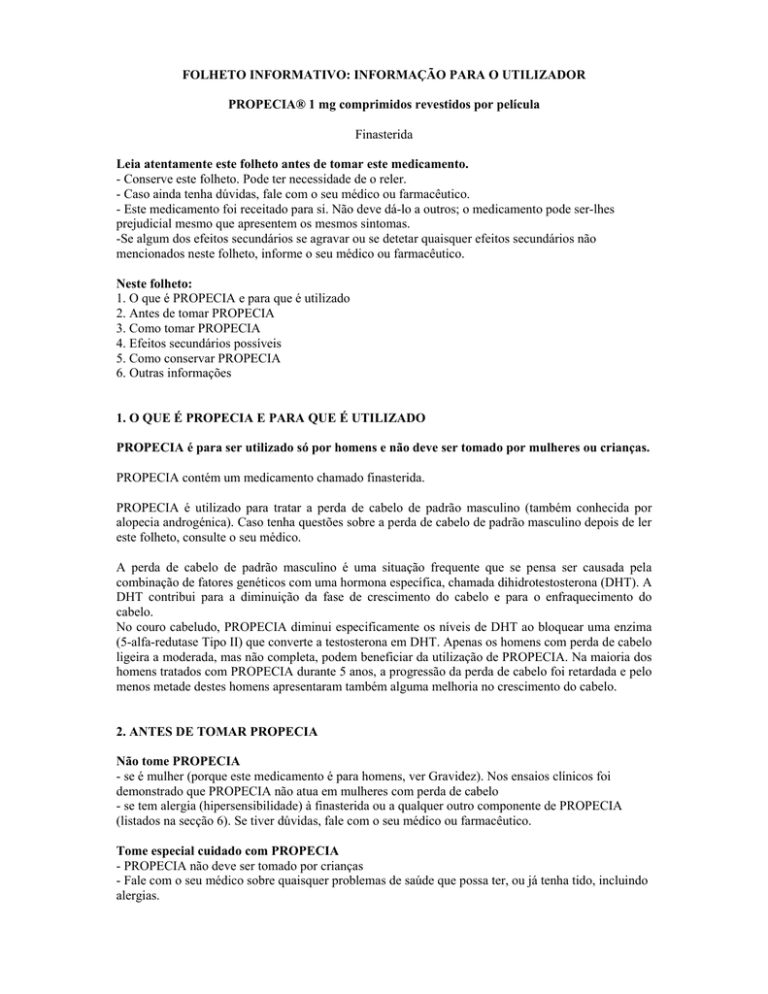 FOLHETO INFORMATIVO: INFORMAÇÃO PARA O UTILIZADOR

PROPECIA® 1 mg comprimidos revestidos por película

Finasterida

Leia atentamente este folheto antes de tomar este medicamento.
- Conserve este folheto. Pode ter necessidade de o reler.
- Caso ainda tenha dúvidas, fale com o seu médico ou farmacêutico.
- Este medicamento foi receitado para si. Não deve dá-lo a outros; o medicamento pode ser-lhes prejudicial mesmo que apresentem os mesmos sintomas.
-Se algum dos efeitos secundários se agravar ou se detetar quaisquer efeitos secundários não mencionados neste folheto, informe o seu médico ou farmacêutico.

Neste folheto:
1. O que é PROPECIA e para que é utilizado
2. Antes de tomar PROPECIA
3. Como tomar PROPECIA
4. Efeitos secundários possíveis
5. Como conservar PROPECIA
6. Outras informações

1. O QUE É PROPECIA E PARA QUE É UTILIZADO

PROPECIA é para ser utilizado só por homens e não deve ser tomado por mulheres ou crianças.

PROPECIA contém um medicamento chamado finasterida.

PROPECIA é utilizado para tratar a perda de cabelo de padrão masculino (também conhecida por alopecia androgénica). Caso tenha questões sobre a perda de cabelo de padrão masculino depois de ler este folheto, consulte o seu médico.

A perda de cabelo de padrão masculino é uma situação frequente que se pensa ser causada pela combinação de fatores genéticos com uma hormona específica, chamada dihidrotestosterona (DHT). A DHT contribui para a diminuição da fase de crescimento do cabelo e para o enfraquecimento do cabelo.
No couro cabeludo, PROPECIA diminui especificamente os níveis de DHT ao bloquear uma enzima (5-alfa-redutase Tipo II) que converte a testosterona em DHT. Apenas os homens com perda de cabelo ligeira a moderada, mas não completa, podem beneficiar da utilização de PROPECIA. Na maioria dos homens tratados com PROPECIA durante 5 anos, a progressão da perda de cabelo foi retardada e pelo menos metade destes homens apresentaram também alguma melhoria no crescimento do cabelo.

2. ANTES DE TOMAR PROPECIA

Não tome PROPECIA
- se é mulher (porque este medicamento é para homens, ver Gravidez). Nos ensaios clínicos foi demonstrado que PROPECIA não atua em mulheres com perda de cabelo
- se tem alergia (hipersensibilidade) à finasterida ou a qualquer outro componente de PROPECIA (listados na secção 6). Se tiver dúvidas, fale com o seu médico ou farmacêutico.

Tome especial cuidado com PROPECIA
- PROPECIA não deve ser tomado por crianças
- Fale com o seu médico sobre quaisquer problemas de saúde que possa ter, ou já tenha tido, incluindo alergias.